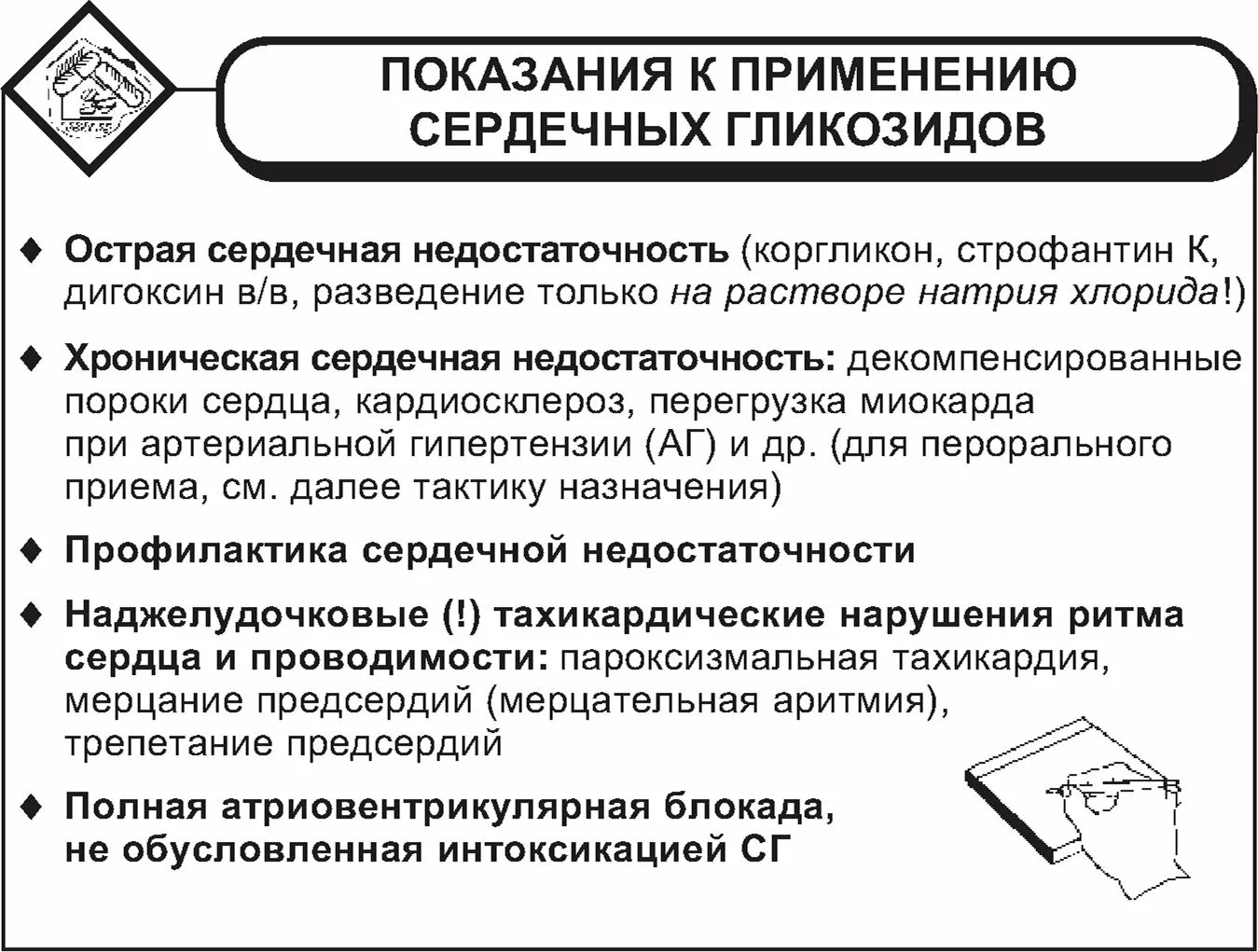 ПОКАЗАНИЯ К ПРИМЕНЕНИЮ СЕРДЕЧНЫХ ГЛИКОЗИДОВ

♦ Острая сердечная недостаточность (коргликон, строфантин К, дигоксин в/в, разведение только на растворе натрия хлорида!)

♦ Хроническая сердечная недостаточность: декомпенсированные пороки сердца, кардиосклероз, перегрузка миокарда при артериальной гипертензии (АГ) и др. (для перорального приема, см. далее тактику назначения)

♦ Профилактика сердечной недостаточности

♦ Наджелудочковые (!) тахикардические нарушения ритма сердца и проводимости: пароксизмальная тахикардия, мерцание предсердий (мерцательная аритмия), трепетание предсердий

♦ Полная атриовентрикулярная блокада, не обусловленная интоксикацией СГ